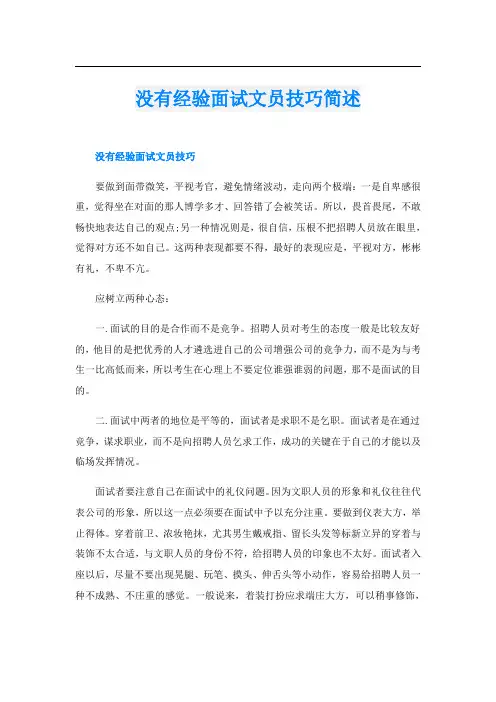 没有经验面试文员技巧简述

没有经验面试文员技巧

要做到面带微笑，平视考官，避免情绪波动，走向两个极端：一是自卑感很重，觉得坐在对面的那人博学多才、回答错了会被笑话。所以，畏首畏尾，不敢畅快地表达自己的观点；另一种情况则是，很自信，压根不把招聘人员放在眼里，觉得对方还不如自己。这两种表现都要不得，最好的表现应是，平视对方，彬彬有礼，不卑不亢。

应树立两种心态：

一.面试的目的是合作而不是竞争。招聘人员对考生的态度一般是比较友好的，他目的是把优秀的人才遴选进自己的公司增强公司的竞争力，而不是为与考生一比高低而来，所以考生在心理上不要定位谁强谁弱的问题，那不是面试的目的。

二.面试中两者的地位是平等的，面试者是求职不是乞职。面试者是在通过竞争，谋求职业，而不是向招聘人员乞求工作，成功的关键在于自己的才能以及临场发挥情况。

面试者要注意自己在面试中的礼仪问题。因为文职人员的形象和礼仪往往代表公司的形象，所以这一点必须要在面试中予以充分注重。要做到仪表大方，举止得体。穿着前卫、浓妆艳抹，尤其男生戴戒指、留长头发等标新立异的穿着与装饰不太合适，与文职人员的身份不符，给招聘人员的印象也不太好。面试者入座以后，尽量不要出现晃腿、玩笔、摸头、伸舌头等小动作，容易给招聘人员一种不成熟、不庄重的感觉。一般说来，着装打扮应求端庄大方，可以稍事修饰，